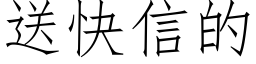 送快信的